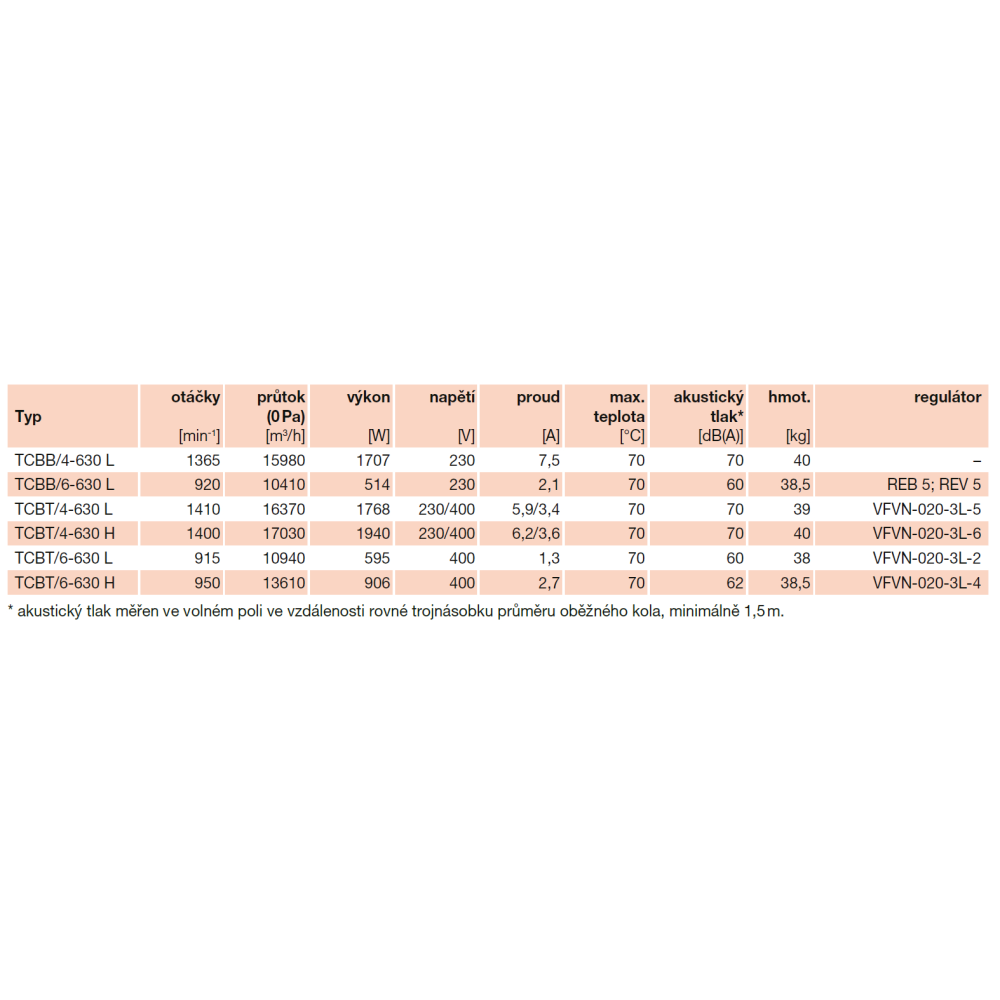 | Typ | otáčky [min$^{-1}$] | průtok (0 Pa) [m$^3$/h] | výkon [W] | napětí [V] | proud [A] | max. teplota [°C] | akustický tlak* [dB(A)] | hmot. [kg] | regulátor |
|---|---|---|---|---|---|---|---|---|---|
| TCBB/4-630 L | 1365 | 15980 | 1707 | 230 | 7,5 | 70 | 70 | 40 | – |
| TCBB/6-630 L | 920 | 10410 | 514 | 230 | 2,1 | 70 | 60 | 38,5 | REB 5; REV 5 |
| TCBT/4-630 L | 1410 | 16370 | 1768 | 230/400 | 5,9/3,4 | 70 | 70 | 39 | VFVN-020-3L-5 |
| TCBT/4-630 H | 1400 | 17030 | 1940 | 230/400 | 6,2/3,6 | 70 | 70 | 40 | VFVN-020-3L-6 |
| TCBT/6-630 L | 915 | 10940 | 595 | 400 | 1,3 | 70 | 60 | 38 | VFVN-020-3L-2 |
| TCBT/6-630 H | 950 | 13610 | 906 | 400 | 2,7 | 70 | 62 | 38,5 | VFVN-020-3L-4 |

* akustický tlak měřen ve volném poli ve vzdálenosti rovné trojnásobku průměru oběžného kola, minimálně 1,5 m.